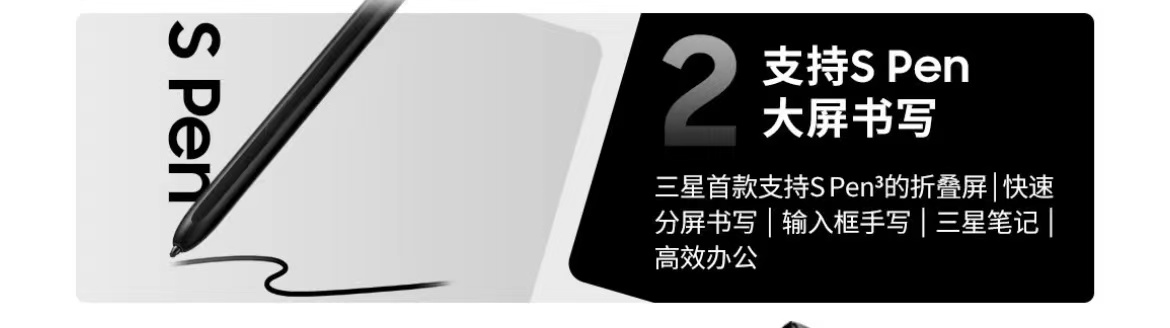 S Pen

2 支持S Pen
大屏书写

三星首款支持S Pen³的折叠屏 | 快速分屏书写 | 输入框手写 | 三星笔记 | 高效办公